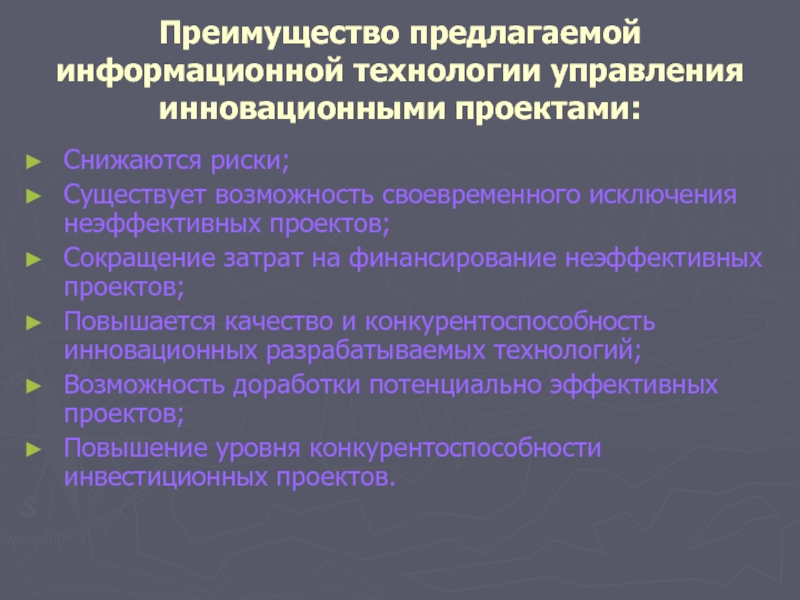 Преимущество предлагаемой информационной технологии управления инновационными проектами:

► Снижаются риски;
► Существует возможность своевременного исключения неэффективных проектов;
► Сокращение затрат на финансирование неэффективных проектов;
► Повышается качество и конкурентоспособность инновационных разрабатываемых технологий;
► Возможность доработки потенциально эффективных проектов;
► Повышение уровня конкурентоспособности инвестиционных проектов.